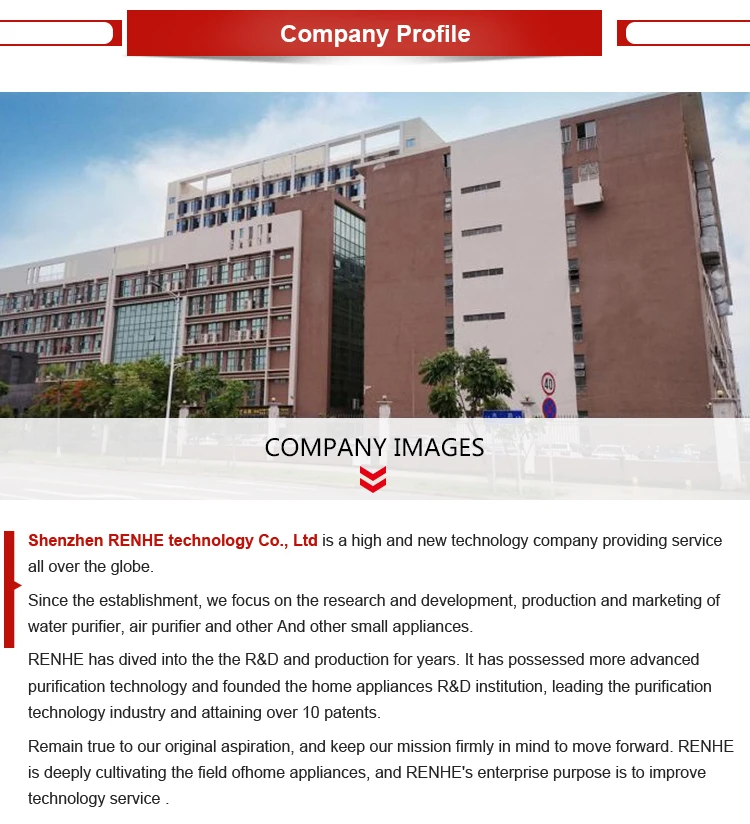 Company Profile

COMPANY IMAGES

Shenzhen RENHE technology Co., Ltd is a high and new technology company providing service all over the globe.

Since the establishment, we focus on the research and development, production and marketing of water purifier, air purifier and other And other small appliances.

RENHE has dived into the the R&D and production for years. It has possessed more advanced purification technology and founded the home appliances R&D institution, leading the purification technology industry and attaining over 10 patents.

Remain true to our original aspiration, and keep our mission firmly in mind to move forward. RENHE is deeply cultivating the field ofhome appliances, and RENHE's enterprise purpose is to improve technology service .